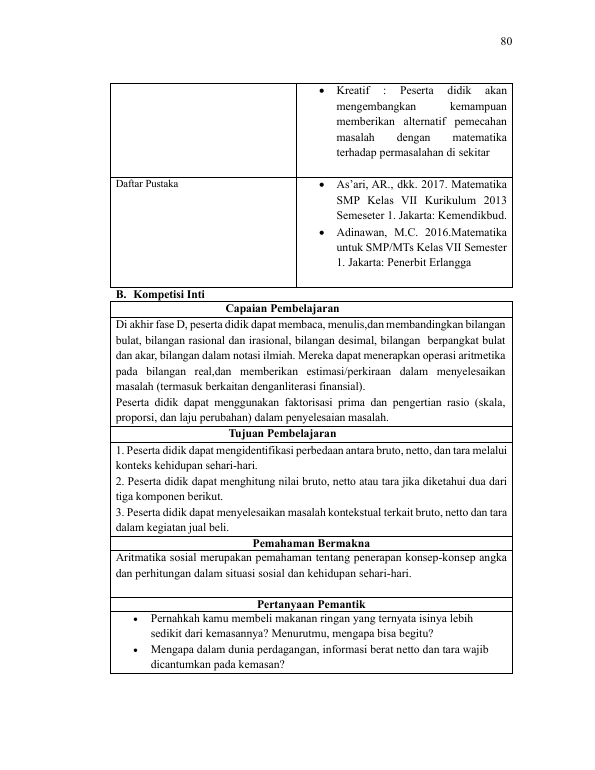 80

| | • Kreatif : Peserta didik akan mengembangkan kemampuan memberikan alternatif pemecahan masalah dengan matematika terhadap permasalahan di sekitar |
|---|---|
| Daftar Pustaka | • As'ari, AR., dkk. 2017. Matematika SMP Kelas VII Kurikulum 2013 Semeseter 1. Jakarta: Kemendikbud. • Adinawan, M.C. 2016.Matematika untuk SMP/MTs Kelas VII Semester 1. Jakarta: Penerbit Erlangga |

B. Kompetisi Inti

Capaian Pembelajaran

Di akhir fase D, peserta didik dapat membaca, menulis,dan membandingkan bilangan bulat, bilangan rasional dan irasional, bilangan desimal, bilangan berpangkat bulat dan akar, bilangan dalam notasi ilmiah. Mereka dapat menerapkan operasi aritmetika pada bilangan real,dan memberikan estimasi/perkiraan dalam menyelesaikan masalah (termasuk berkaitan denganliterasi finansial).

Peserta didik dapat menggunakan faktorisasi prima dan pengertian rasio (skala, proporsi, dan laju perubahan) dalam penyelesaian masalah.

Tujuan Pembelajaran

1. Peserta didik dapat mengidentifikasi perbedaan antara bruto, netto, dan tara melalui konteks kehidupan sehari-hari.

2. Peserta didik dapat menghitung nilai bruto, netto atau tara jika diketahui dua dari tiga komponen berikut.

3. Peserta didik dapat menyelesaikan masalah kontekstual terkait bruto, netto dan tara dalam kegiatan jual beli.

Pemahaman Bermakna

Aritmatika sosial merupakan pemahaman tentang penerapan konsep-konsep angka dan perhitungan dalam situasi sosial dan kehidupan sehari-hari.

Pertanyaan Pemantik

• Pernahkah kamu membeli makanan ringan yang ternyata isinya lebih sedikit dari kemasannya? Menurutmu, mengapa bisa begitu?
• Mengapa dalam dunia perdagangan, informasi berat netto dan tara wajib dicantumkan pada kemasan?